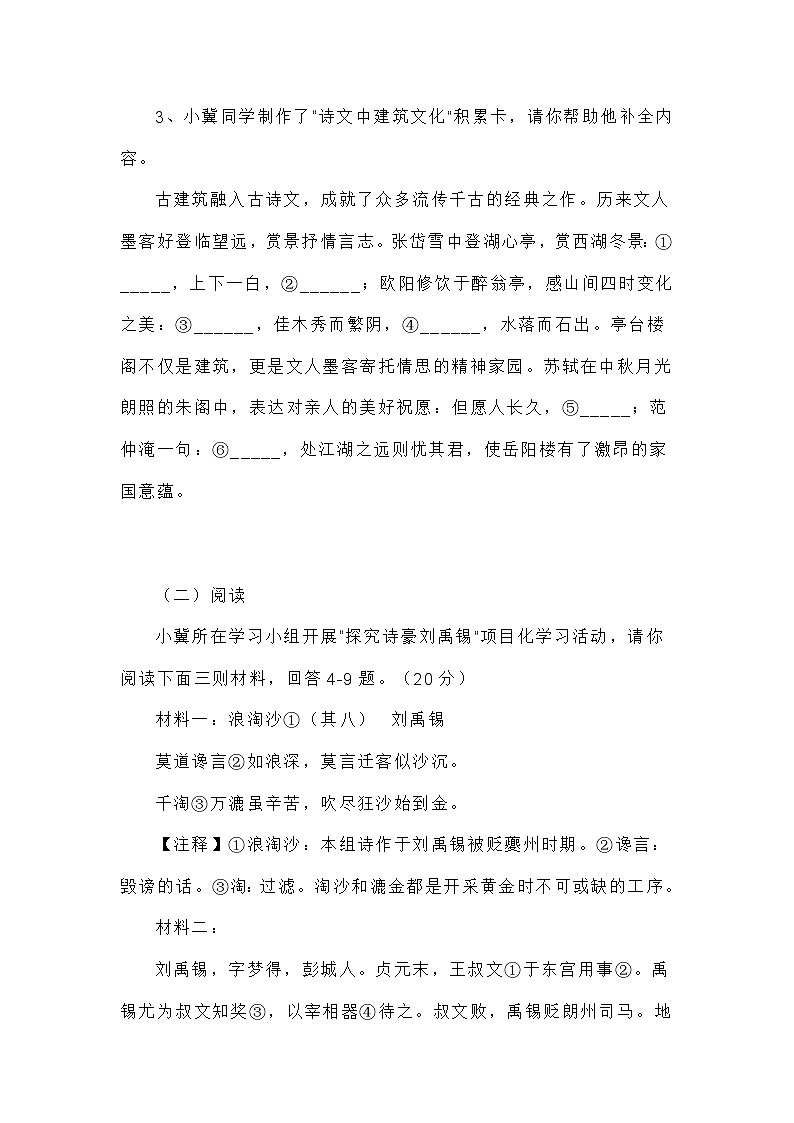 3、小冀同学制作了"诗文中建筑文化"积累卡，请你帮助他补全内容。

古建筑融入古诗文，成就了众多流传千古的经典之作。历来文人墨客好登临望远，赏景抒情言志。张岱雪中登湖心亭，赏西湖冬景：①_____，上下一白，②______；欧阳修饮于醉翁亭，感山间四时变化之美：③______，佳木秀而繁阴，④______，水落而石出。亭台楼阁不仅是建筑，更是文人墨客寄托情思的精神家园。苏轼在中秋月光朗照的朱阁中，表达对亲人的美好祝愿：但愿人长久，⑤_____；范仲淹一句：⑥_____，处江湖之远则忧其君，使岳阳楼有了激昂的家国意蕴。

（二）阅读

小冀所在学习小组开展"探究诗豪刘禹锡"项目化学习活动，请你阅读下面三则材料，回答 4-9 题。（20 分）

材料一：浪淘沙①（其八）　刘禹锡

莫道谗言②如浪深，莫言迁客似沙沉。

千淘③万漉虽辛苦，吹尽狂沙始到金。

【注释】①浪淘沙：本组诗作于刘禹锡被贬夔州时期。②谗言：毁谤的话。③淘：过滤。淘沙和漉金都是开采黄金时不可或缺的工序。

材料二：

刘禹锡，字梦得，彭城人。贞元末，王叔文①于东宫用事②。禹锡尤为叔文知奖③，以宰相器④待之。叔文败，禹锡贬朗州司马。地